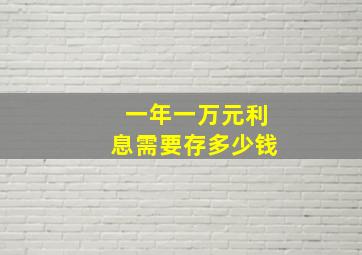 一年一万元利息需要存多少钱